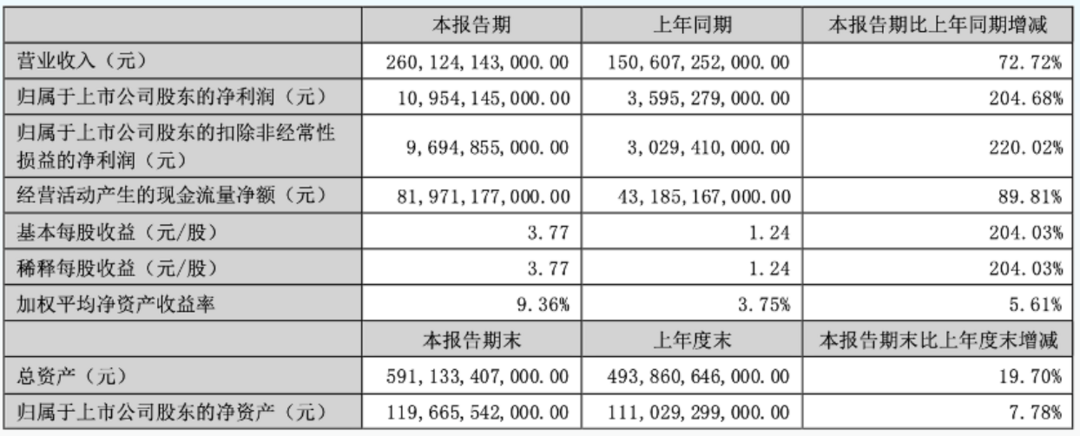 |  | 本报告期 | 上年同期 | 本报告期比上年同期增减 |
|---|---|---|---|
| 营业收入（元） | 260，124，143，000.00 | 150，607，252，000.00 | 72.72% |
| 归属于上市公司股东的净利润（元） | 10，954，145，000.00 | 3，595，279，000.00 | 204.68% |
| 归属于上市公司股东的扣除非经常性损益的净利润（元） | 9，694，855，000.00 | 3，029，410，000.00 | 220.02% |
| 经营活动产生的现金流量净额（元） | 81，971，177，000.00 | 43，185，167，000.00 | 89.81% |
| 基本每股收益（元/股） | 3.77 | 1.24 | 204.03% |
| 稀释每股收益（元/股） | 3.77 | 1.24 | 204.03% |
| 加权平均净资产收益率 | 9.36% | 3.75% | 5.61% |
|  | 本报告期末 | 上年度末 | 本报告期末比上年度末增减 |
| 总资产（元） | 591，133，407，000.00 | 493，860，646，000.00 | 19.70% |
| 归属于上市公司股东的净资产（元） | 119，665，542，000.00 | 111，029，299，000.00 | 7.78% |